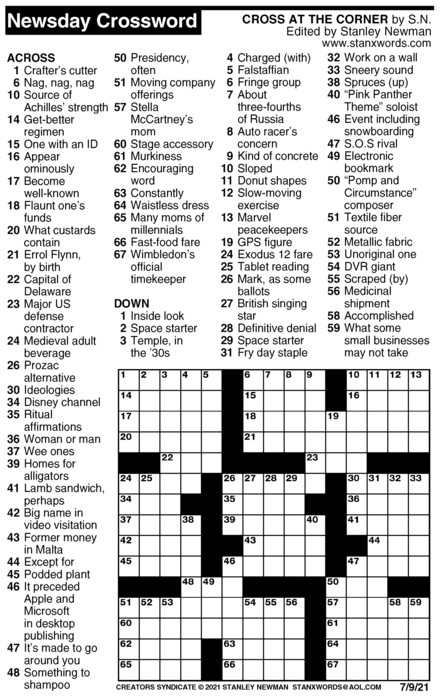 Newsday Crossword

CROSS AT THE CORNER by S.N.
Edited by Stanley Newman
www.stanxwords.com

ACROSS
1 Crafter's cutter
6 Nag, nag, nag
10 Source of Achilles' strength
14 Get-better regimen
15 One with an ID
16 Appear ominously
17 Become well-known
18 Flaunt one's funds
20 What custards contain
21 Errol Flynn, by birth
22 Capital of Delaware
23 Major US defense contractor
24 Medieval adult beverage
26 Prozac alternative
30 Ideologies
34 Disney channel
35 Ritual affirmations
36 Woman or man
37 Wee ones
39 Homes for alligators
41 Lamb sandwich, perhaps
42 Big name in video visitation
43 Former money in Malta
44 Except for
45 Podded plant
46 It preceded Apple and Microsoft in desktop publishing
47 It's made to go around you
48 Something to shampoo
50 Presidency, often
51 Moving company offerings
57 Stella McCartney's mom
60 Stage accessory
61 Murkiness
62 Encouraging word
63 Constantly
64 Waistless dress
65 Many moms of millennials
66 Fast-food fare
67 Wimbledon's official timekeeper

DOWN
1 Inside look
2 Space starter
3 Temple, in the '30s
4 Charged (with)
5 Falstaffian
6 Fringe group
7 About three-fourths of Russia
8 Auto racer's concern
9 Kind of concrete
10 Sloped
11 Donut shapes
12 Slow-moving exercise
13 Marvel peacekeepers
19 GPS figure
24 Exodus 12 fare
25 Tablet reading
26 Mark, as some ballots
27 British singing star
28 Definitive denial
29 Space starter
31 Fry day staple
32 Work on a wall
33 Sneery sound
38 Spruces (up)
40 "Pink Panther Theme" soloist
46 Event including snowboarding
47 S.O.S rival
49 Electronic bookmark
50 "Pomp and Circumstance" composer
51 Textile fiber source
52 Metallic fabric
53 Unoriginal one
54 DVR giant
55 Scraped (by)
56 Medicinal shipment
58 Accomplished
59 What some small businesses may not take

1 2 3 4 5 6 7 8 9 10 11 12 13 14 15 16 17 18 19 20 21 22 23 24 25 26 27 28 29 30 31 32 33 34 35 36 37 38 39 40 41 42 43 44 45 46 47 48 49 50 51 52 53 54 55 56 57 58 59 60 61 62 63 64 65 66 67

CREATORS SYNDICATE © 2021 STANLEY NEWMAN STANXWORDS@AOL.COM 7/9/21